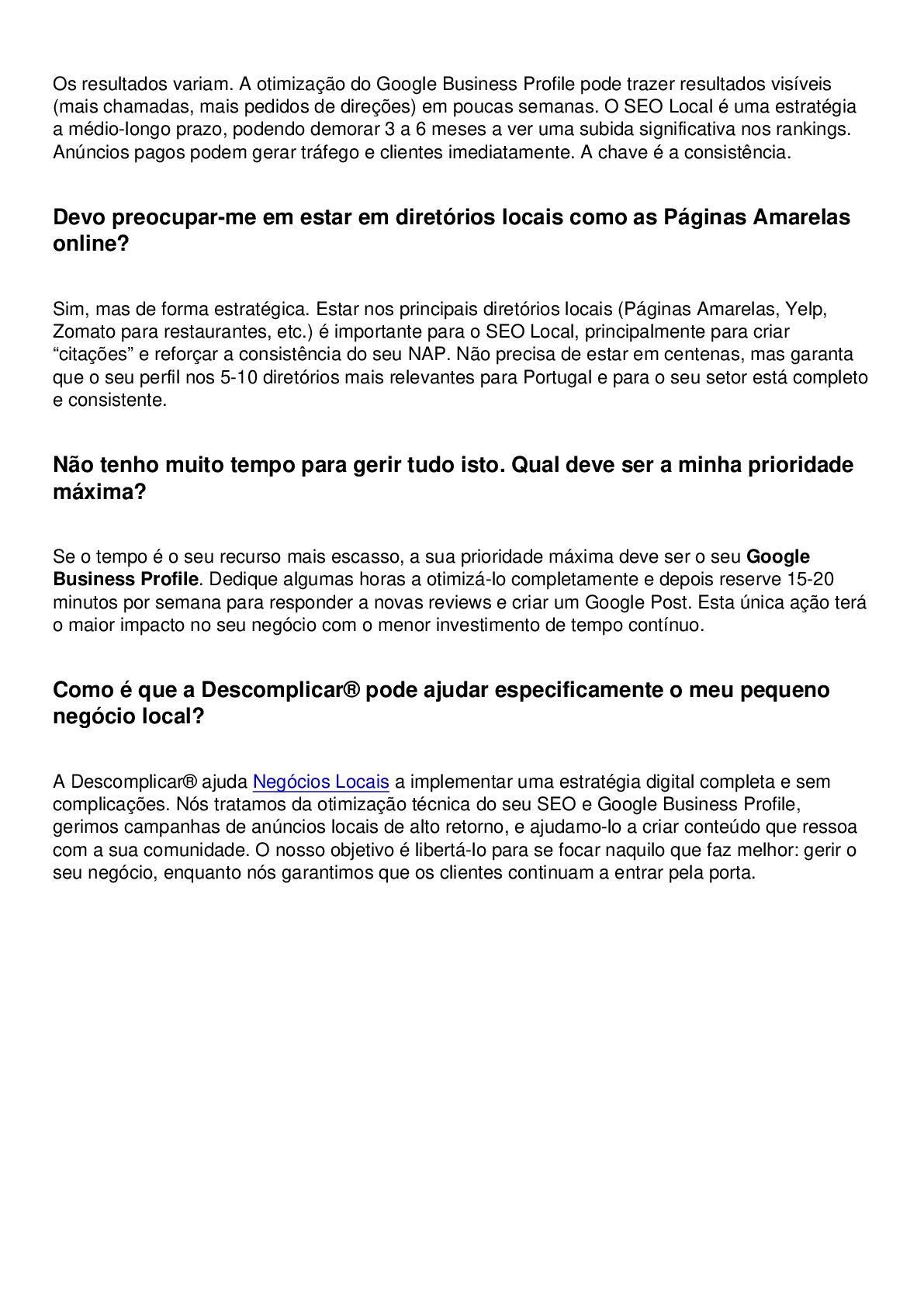 Os resultados variam. A otimização do Google Business Profile pode trazer resultados visíveis (mais chamadas, mais pedidos de direções) em poucas semanas. O SEO Local é uma estratégia a médio-longo prazo, podendo demorar 3 a 6 meses a ver uma subida significativa nos rankings. Anúncios pagos podem gerar tráfego e clientes imediatamente. A chave é a consistência.

Devo preocupar-me em estar em diretórios locais como as Páginas Amarelas online?

Sim, mas de forma estratégica. Estar nos principais diretórios locais (Páginas Amarelas, Yelp, Zomato para restaurantes, etc.) é importante para o SEO Local, principalmente para criar “citações” e reforçar a consistência do seu NAP. Não precisa de estar em centenas, mas garanta que o seu perfil nos 5-10 diretórios mais relevantes para Portugal e para o seu setor está completo e consistente.

Não tenho muito tempo para gerir tudo isto. Qual deve ser a minha prioridade máxima?

Se o tempo é o seu recurso mais escasso, a sua prioridade máxima deve ser o seu Google Business Profile. Dedique algumas horas a otimizá-lo completamente e depois reserve 15-20 minutos por semana para responder a novas reviews e criar um Google Post. Esta única ação terá o maior impacto no seu negócio com o menor investimento de tempo contínuo.

Como é que a Descomplicar® pode ajudar especificamente o meu pequeno negócio local?

A Descomplicar® ajuda Negócios Locais a implementar uma estratégia digital completa e sem complicações. Nós tratamos da otimização técnica do seu SEO e Google Business Profile, gerimos campanhas de anúncios locais de alto retorno, e ajudamo-lo a criar conteúdo que ressoa com a sua comunidade. O nosso objetivo é libertá-lo para se focar naquilo que faz melhor: gerir o seu negócio, enquanto nós garantimos que os clientes continuam a entrar pela porta.